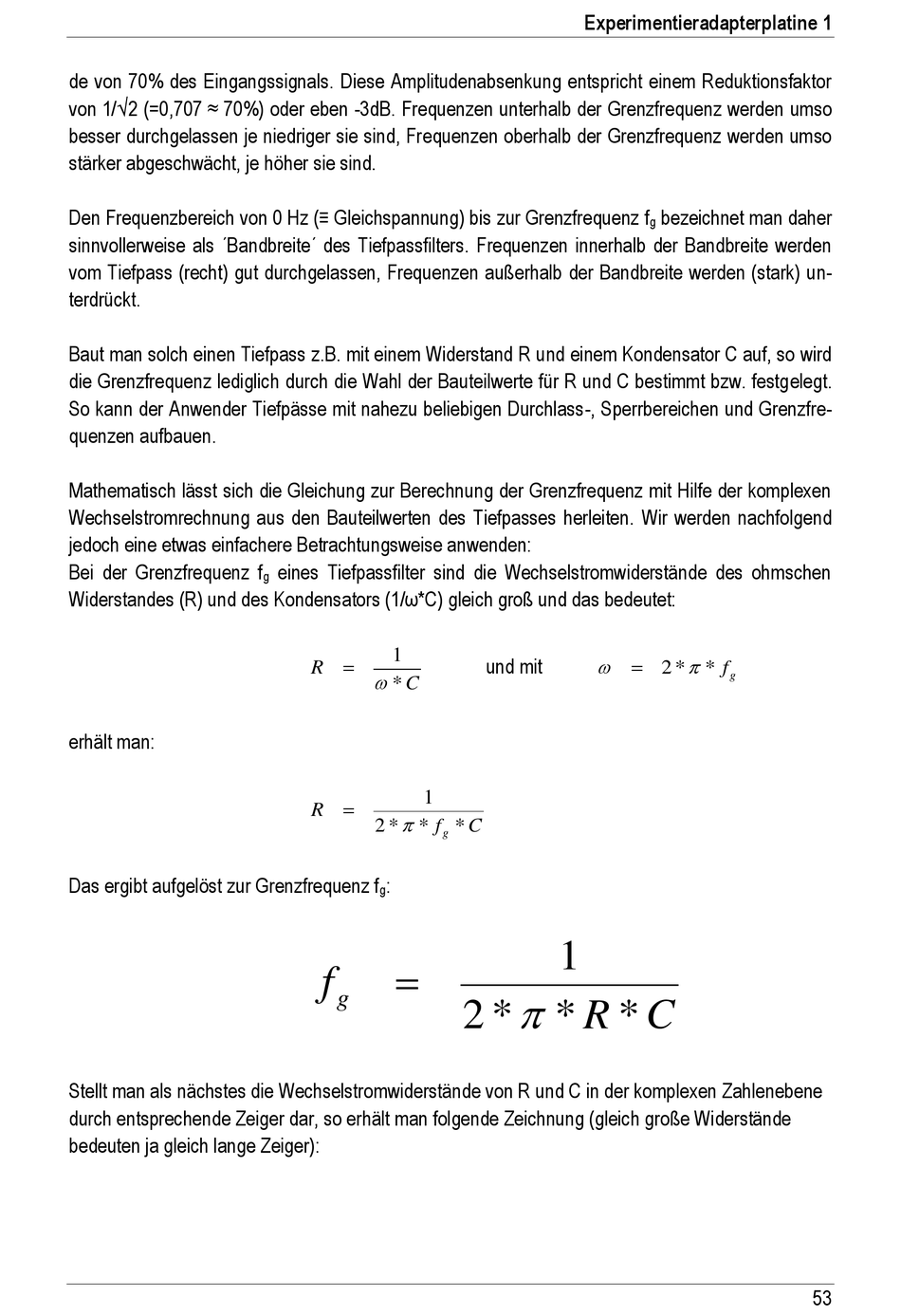 Experimentieradapterplatine 1

de von 70% des Eingangssignals. Diese Amplitudenabsenkung entspricht einem Reduktionsfaktor von 1/√2 (=0,707 ≈ 70%) oder eben -3dB. Frequenzen unterhalb der Grenzfrequenz werden umso besser durchgelassen je niedriger sie sind, Frequenzen oberhalb der Grenzfrequenz werden umso stärker abgeschwächt, je höher sie sind.

Den Frequenzbereich von 0 Hz (≡ Gleichspannung) bis zur Grenzfrequenz $f_g$ bezeichnet man daher sinnvollerweise als ´Bandbreite´ des Tiefpassfilters. Frequenzen innerhalb der Bandbreite werden vom Tiefpass (recht) gut durchgelassen, Frequenzen außerhalb der Bandbreite werden (stark) unterdrückt.

Baut man solch einen Tiefpass z.B. mit einem Widerstand R und einem Kondensator C auf, so wird die Grenzfrequenz lediglich durch die Wahl der Bauteilwerte für R und C bestimmt bzw. festgelegt. So kann der Anwender Tiefpässe mit nahezu beliebigen Durchlass-, Sperrbereichen und Grenzfrequenzen aufbauen.

Mathematisch lässt sich die Gleichung zur Berechnung der Grenzfrequenz mit Hilfe der komplexen Wechselstromrechnung aus den Bauteilwerten des Tiefpasses herleiten. Wir werden nachfolgend jedoch eine etwas einfachere Betrachtungsweise anwenden:
Bei der Grenzfrequenz $f_g$ eines Tiefpassfilter sind die Wechselstromwiderstände des ohmschen Widerstandes (R) und des Kondensators (1/ω*C) gleich groß und das bedeutet:

$R = \frac{1}{\omega * C}$ und mit $\omega = 2 * \pi * f_g$

erhält man:

$R = \frac{1}{2 * \pi * f_g * C}$

Das ergibt aufgelöst zur Grenzfrequenz $f_g$:

$f_g = \frac{1}{2 * \pi * R * C}$

Stellt man als nächstes die Wechselstromwiderstände von R und C in der komplexen Zahlenebene durch entsprechende Zeiger dar, so erhält man folgende Zeichnung (gleich große Widerstände bedeuten ja gleich lange Zeiger):

53